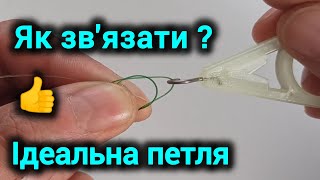 Як зв'язати ?

Ідеальна петля